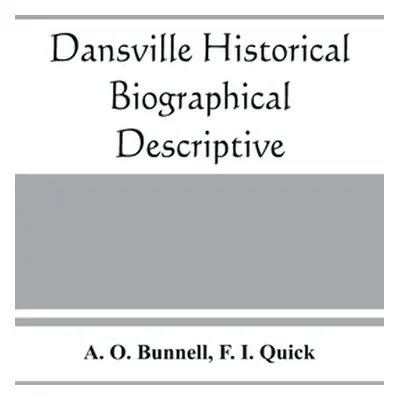 Dansville Historical Biographical Descriptive

A. O. Bunnell, F. I. Quick